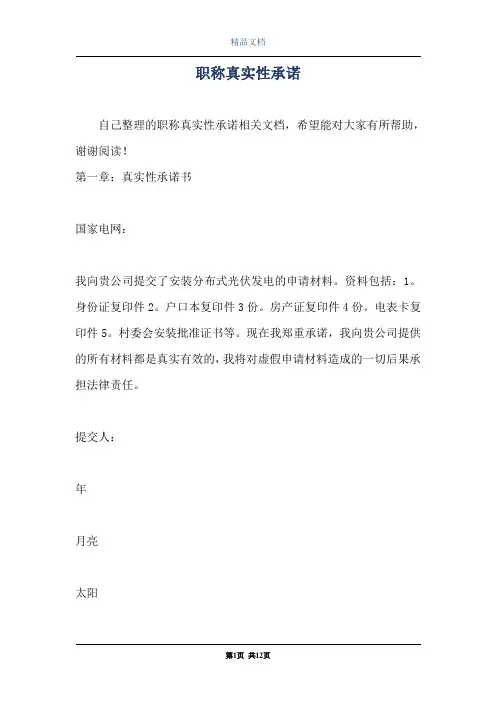 精品文档

职称真实性承诺

自己整理的职称真实性承诺相关文档，希望能对大家有所帮助，谢谢阅读！

第一章：真实性承诺书

国家电网：

我向贵公司提交了安装分布式光伏发电的申请材料。资料包括：1。身份证复印件 2。户口本复印件 3 份。房产证复印件 4 份。电表卡复印件 5。村委会安装批准证书等。现在我郑重承诺，我向贵公司提供的所有材料都是真实有效的，我将对虚假申请材料造成的一切后果承担法律责任。

提交人：

年

月亮

太阳

第1页 共12页